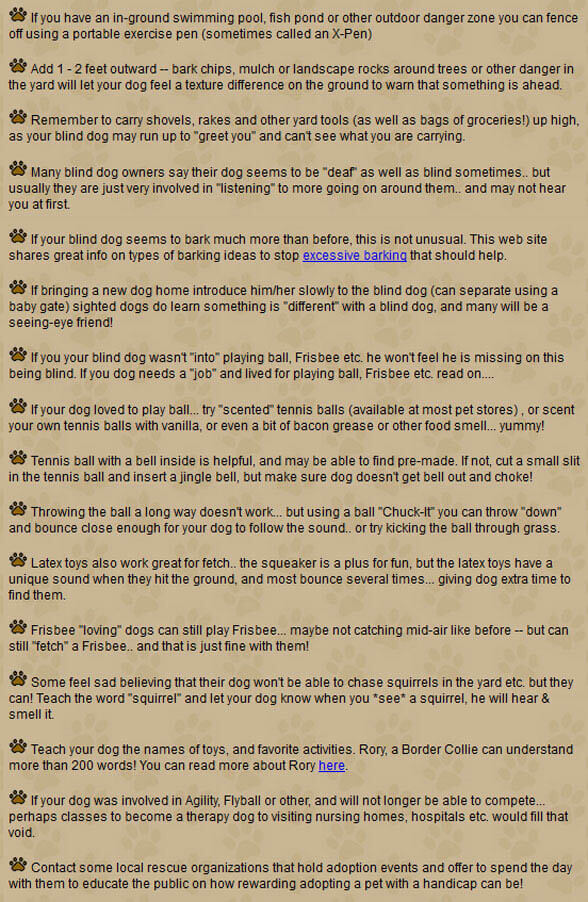 If you have an in-ground swimming pool, fish pond or other outdoor danger zone you can fence off using a portable exercise pen (sometimes called an X-Pen)

Add 1 - 2 feet outward -- bark chips, mulch or landscape rocks around trees or other danger in the yard will let your dog feel a texture difference on the ground to warn that something is ahead.

Remember to carry shovels, rakes and other yard tools (as well as bags of groceries!) up high, as your blind dog may run up to "greet you" and can't see what you are carrying.

Many blind dog owners say their dog seems to be "deaf" as well as blind sometimes.. but usually they are just very involved in "listening" to more going on around them.. and may not hear you at first.

If your blind dog seems to bark much more than before, this is not unusual. This web site shares great info on types of barking ideas to stop excessive barking that should help.

If bringing a new dog home introduce him/her slowly to the blind dog (can separate using a baby gate) sighted dogs do learn something is "different" with a blind dog, and many will be a seeing-eye friend!

If you your blind dog wasn't "into" playing ball, Frisbee etc. he won't feel he is missing on this being blind. If you dog needs a "job" and lived for playing ball, Frisbee etc. read on....

If your dog loved to play ball... try "scented" tennis balls (available at most pet stores) , or scent your own tennis balls with vanilla, or even a bit of bacon grease or other food smell... yummy!

Tennis ball with a bell inside is helpful, and may be able to find pre-made. If not, cut a small slit in the tennis ball and insert a jingle bell, but make sure dog doesn't get bell out and choke!

Throwing the ball a long way doesn't work... but using a ball "Chuck-It" you can throw "down" and bounce close enough for your dog to follow the sound.. or try kicking the ball through grass.

Latex toys also work great for fetch.. the squeaker is a plus for fun, but the latex toys have a unique sound when they hit the ground, and most bounce several times... giving dog extra time to find them.

Frisbee "loving" dogs can still play Frisbee... maybe not catching mid-air like before -- but can still "fetch" a Frisbee.. and that is just fine with them!

Some feel sad believing that their dog won't be able to chase squirrels in the yard etc. but they can! Teach the word "squirrel" and let your dog know when you *see* a squirrel, he will hear & smell it.

Teach your dog the names of toys, and favorite activities. Rory, a Border Collie can understand more than 200 words! You can read more about Rory here.

If your dog was involved in Agility, Flyball or other, and will not longer be able to compete... perhaps classes to become a therapy dog to visiting nursing homes, hospitals etc. would fill that void.

Contact some local rescue organizations that hold adoption events and offer to spend the day with them to educate the public on how rewarding adopting a pet with a handicap can be!